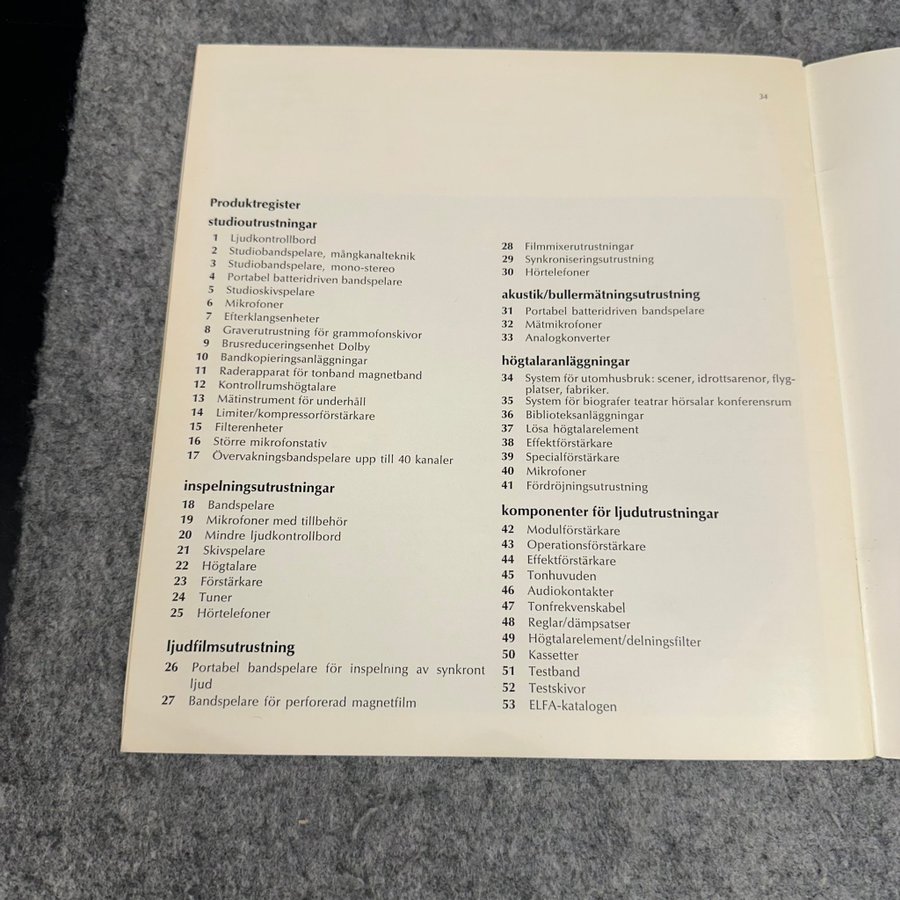 34

Produktregister

studioutrustningar

1 Ljudkontrollbord
2 Studiobandspelare, mångkanalteknik
3 Studiobandspelare, mono-stereo
4 Portabel batteridriven bandspelare
5 Studioskivspelare
6 Mikrofoner
7 Efterklangsenheter
8 Graverutrustning för grammofonskivor
9 Brusreduceringsenhet Dolby
10 Bandkopieringsanläggningar
11 Raderapparat för tonband magnetband
12 Kontrollrumshögtalare
13 Mätinstrument för underhåll
14 Limiter/kompressorförstärkare
15 Filterenheter
16 Större mikrofonstativ
17 Övervakningsbandspelare upp till 40 kanaler

inspelningsutrustningar

18 Bandspelare
19 Mikrofoner med tillbehör
20 Mindre ljudkontrollbord
21 Skivspelare
22 Högtalare
23 Förstärkare
24 Tuner
25 Hörtelefoner

ljudfilmsutrustning

26 Portabel bandspelare för inspelning av synkront ljud
27 Bandspelare för perforerad magnetfilm
28 Filmmixerutrustningar
29 Synkroniseringsutrustning
30 Hörtelefoner

akustik/bullermätningsutrustning

31 Portabel batteridriven bandspelare
32 Mätmikrofoner
33 Analogkonverter

högtalaranläggningar

34 System för utomhusbruk: scener, idrottsarenor, flygplatser, fabriker.
35 System för biografer teatrar hörsalar konferensrum
36 Biblioteksanläggningar
37 Lösa högtalarelement
38 Effektförstärkare
39 Specialförstärkare
40 Mikrofoner
41 Fördröjningsutrustning

komponenter för ljudutrustningar

42 Modulförstärkare
43 Operationsförstärkare
44 Effektförstärkare
45 Tonhuvuden
46 Audiokontakter
47 Tonfrekvenskabel
48 Reglar/dämpsatser
49 Högtalarelement/delningsfilter
50 Kassetter
51 Testband
52 Testskivor
53 ELFA-katalogen